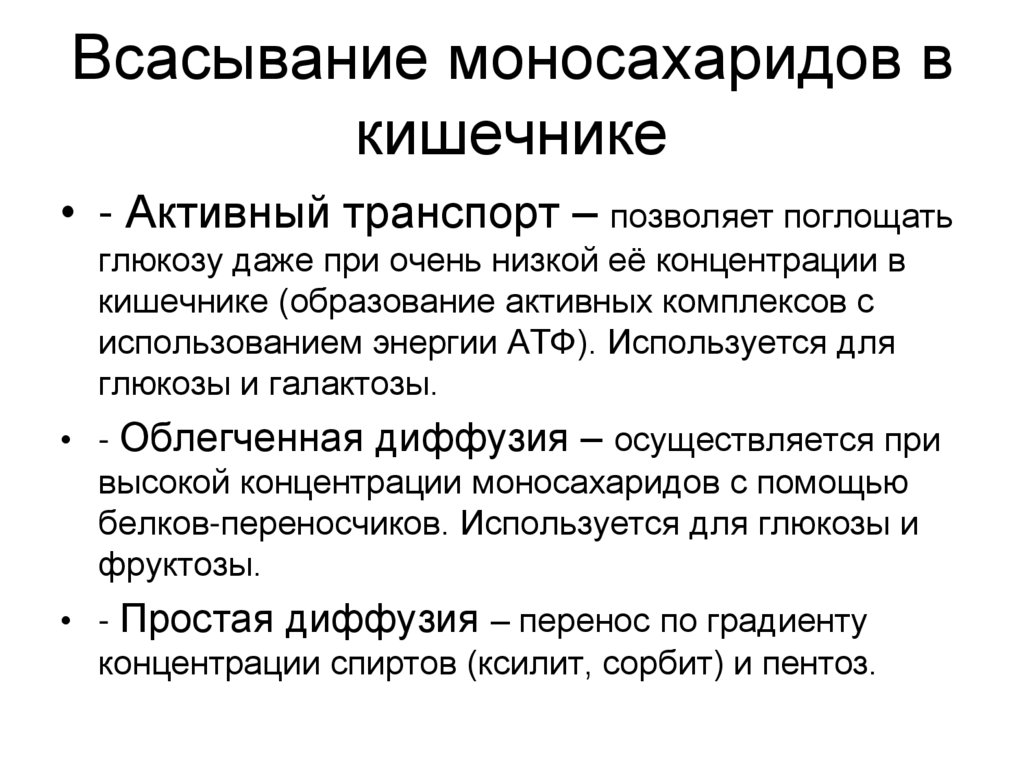 Всасывание моносахаридов в кишечнике

• - Активный транспорт – позволяет поглощать глюкозу даже при очень низкой её концентрации в кишечнике (образование активных комплексов с использованием энергии АТФ). Используется для глюкозы и галактозы.

• - Облегченная диффузия – осуществляется при высокой концентрации моносахаридов с помощью белков-переносчиков. Используется для глюкозы и фруктозы.

• - Простая диффузия – перенос по градиенту концентрации спиртов (ксилит, сорбит) и пентоз.